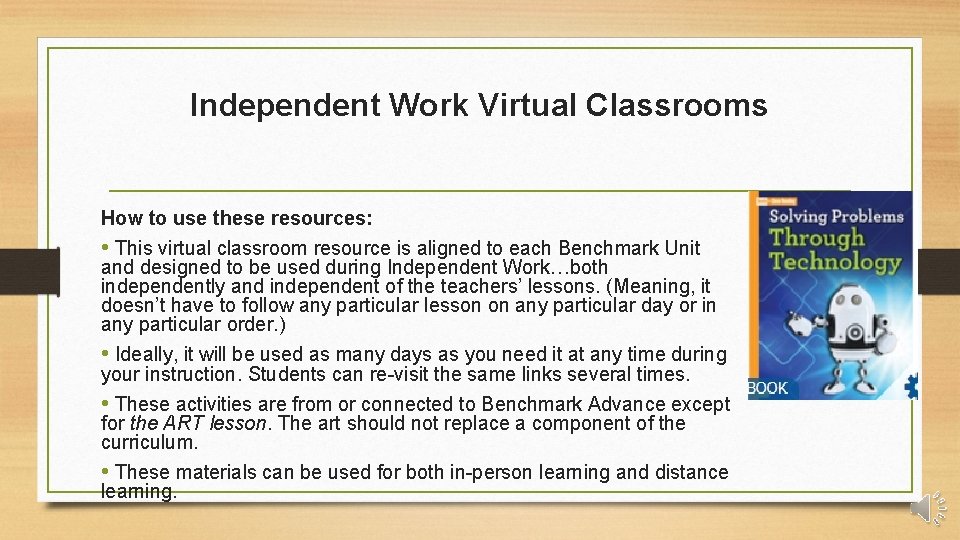 Independent Work Virtual Classrooms

How to use these resources:

• This virtual classroom resource is aligned to each Benchmark Unit and designed to be used during Independent Work…both independently and independent of the teachers' lessons. (Meaning, it doesn't have to follow any particular lesson on any particular day or in any particular order.)

• Ideally, it will be used as many days as you need it at any time during your instruction. Students can re-visit the same links several times.

• These activities are from or connected to Benchmark Advance except for the ART lesson. The art should not replace a component of the curriculum.

• These materials can be used for both in-person learning and distance learning.

Solving Problems Through Technology

BOOK